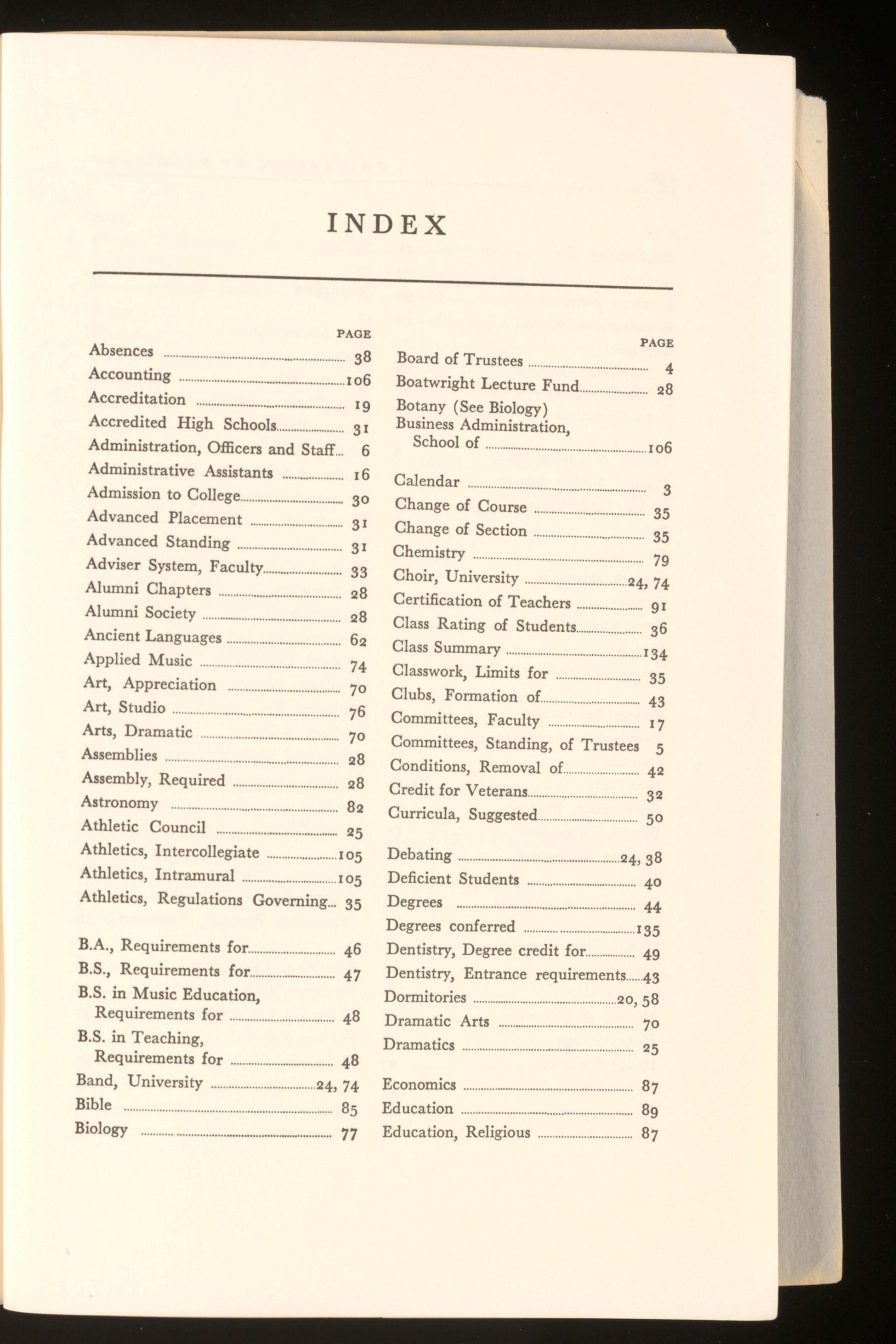 INDEX

PAGE

Absences 38
Accounting 106
Accreditation 19
Accredited High Schools 31
Administration, Officers and Staff 6
Administrative Assistants 16
Admission to College 30
Advanced Placement 31
Advanced Standing 31
Adviser System, Faculty 33
Alumni Chapters 28
Alumni Society 28
Ancient Languages 62
Applied Music 74
Art, Appreciation 70
Art, Studio 76
Arts, Dramatic 70
Assemblies 28
Assembly, Required 28
Astronomy 82
Athletic Council 25
Athletics, Intercollegiate 105
Athletics, Intramural 105
Athletics, Regulations Governing 35

B.A., Requirements for 46
B.S., Requirements for 47
B.S. in Music Education, Requirements for 48
B.S. in Teaching, Requirements for 48
Band, University 24, 74
Bible 85
Biology 77

PAGE

Board of Trustees 4
Boatwright Lecture Fund 28
Botany (See Biology)
Business Administration, School of 106

Calendar 3
Change of Course 35
Change of Section 35
Chemistry 79
Choir, University 24, 74
Certification of Teachers 91
Class Rating of Students 36
Class Summary 134
Classwork, Limits for 35
Clubs, Formation of 43
Committees, Faculty 17
Committees, Standing, of Trustees 5
Conditions, Removal of 42
Credit for Veterans 32
Curricula, Suggested 50

Debating 24, 38
Deficient Students 40
Degrees 44
Degrees conferred 135
Dentistry, Degree credit for 49
Dentistry, Entrance requirements 43
Dormitories 20, 58
Dramatic Arts 70
Dramatics 25

Economics 87
Education 89
Education, Religious 87